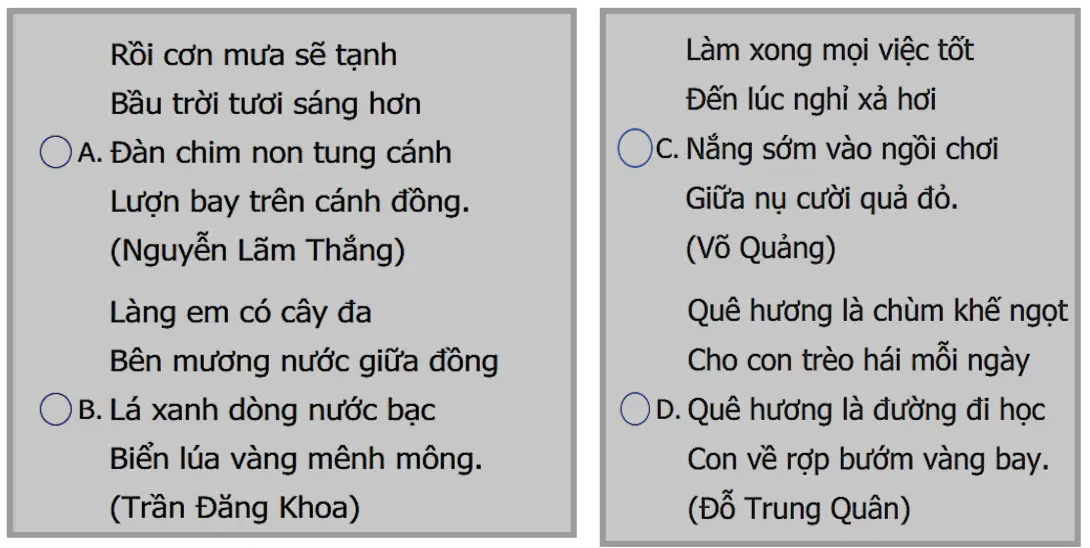 Rồi cơn mưa sẽ tạnh
Bầu trời tươi sáng hơn
A. Đàn chim non tung cánh
Lượn bay trên cánh đồng.
(Nguyễn Lãm Thắng)

Làng em có cây đa
Bên mương nước giữa đồng
B. Lá xanh dòng nước bạc
Biển lúa vàng mênh mông.
(Trần Đăng Khoa)

Làm xong mọi việc tốt
Đến lúc nghỉ xả hơi
C. Nắng sớm vào ngồi chơi
Giữa nụ cười quả đỏ.
(Võ Quảng)

Quê hương là chùm khế ngọt
Cho con trèo hái mỗi ngày
D. Quê hương là đường đi học
Con về rợp bướm vàng bay.
(Đỗ Trung Quân)